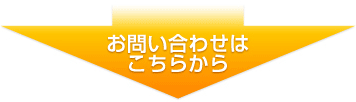 お問い合わせは
こちらから